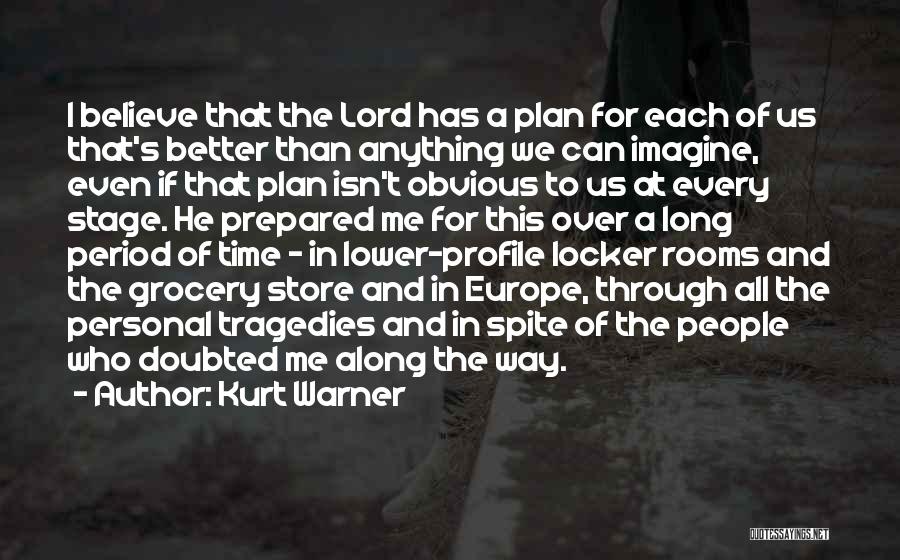 I believe that the Lord has a plan for each of us that's better than anything we can imagine, even if that plan isn't obvious to us at every stage. He prepared me for this over a long period of time - in lower-profile locker rooms and the grocery store and in Europe, through all the personal tragedies and in spite of the people who doubted me along the way.
- Author: Kurt Warner

QUOTESSAYINGS.NET